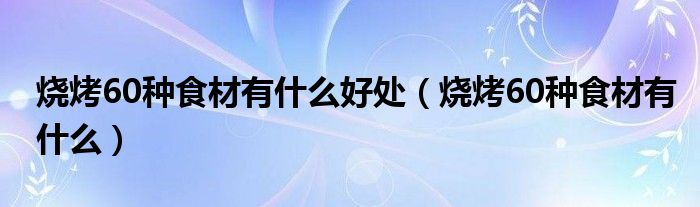 烧烤60种食材有什么好处（烧烤60种食材有什么）